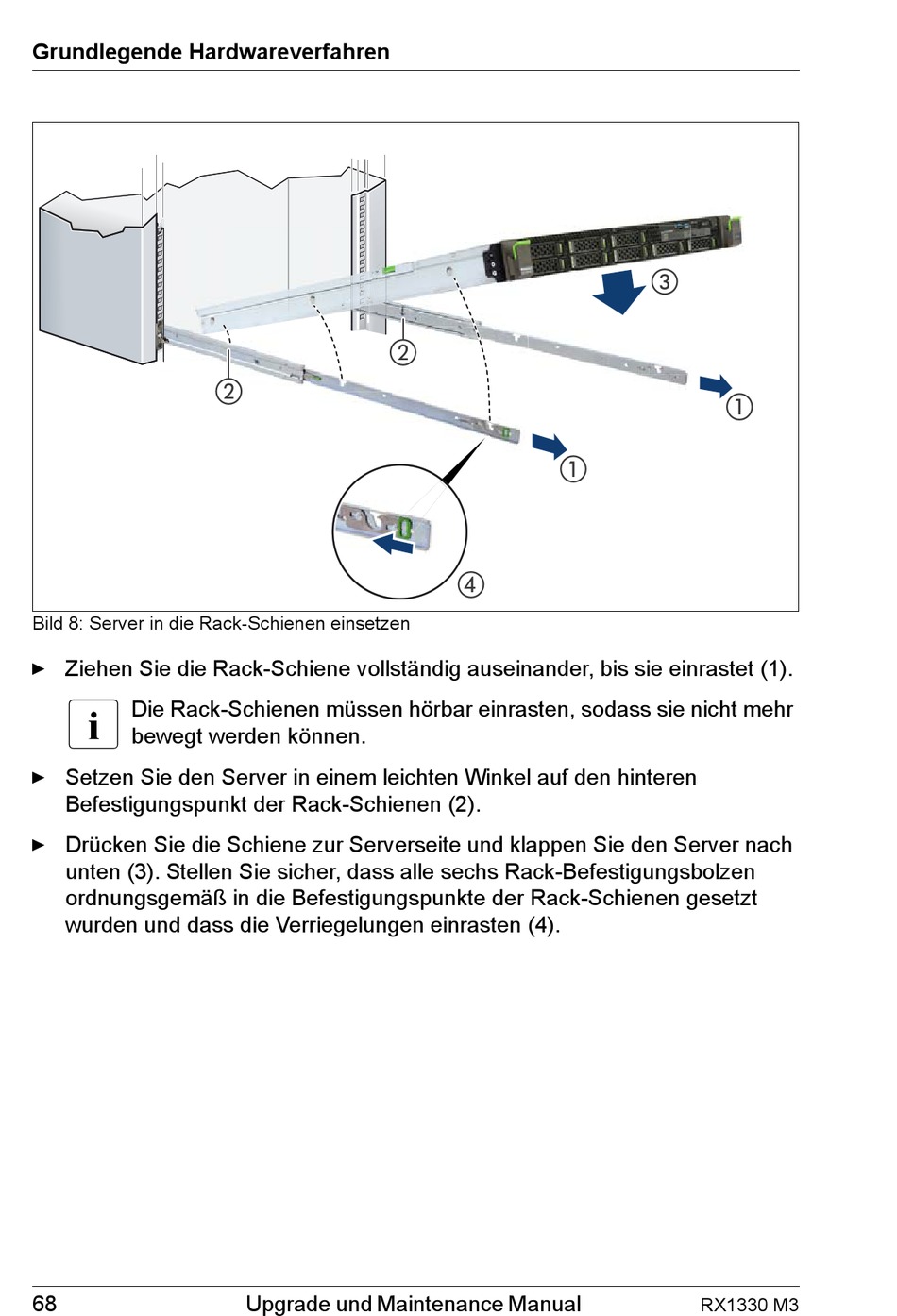 Grundlegende Hardwareverfahren

③
②
②
①
①
④

Bild 8: Server in die Rack-Schienen einsetzen

► Ziehen Sie die Rack-Schiene vollständig auseinander, bis sie einrastet (1).

i Die Rack-Schienen müssen hörbar einrasten, sodass sie nicht mehr bewegt werden können.

► Setzen Sie den Server in einem leichten Winkel auf den hinteren Befestigungspunkt der Rack-Schienen (2).

► Drücken Sie die Schiene zur Serverseite und klappen Sie den Server nach unten (3). Stellen Sie sicher, dass alle sechs Rack-Befestigungsbolzen ordnungsgemäß in die Befestigungspunkte der Rack-Schienen gesetzt wurden und dass die Verriegelungen einrasten (4).

68 Upgrade und Maintenance Manual RX1330 M3